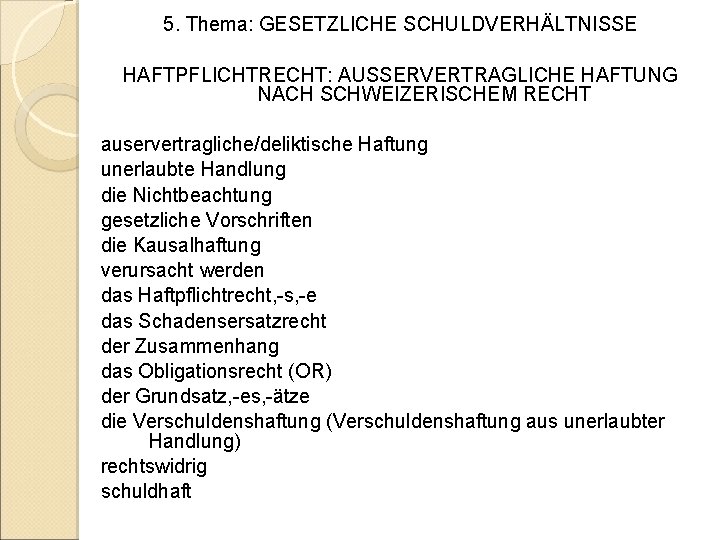 5. Thema: GESETZLICHE SCHULDVERHÄLTNISSE

HAFTPFLICHTRECHT: AUSSERVERTRAGLICHE HAFTUNG NACH SCHWEIZERISCHEM RECHT

auservertragliche/deliktische Haftung
unerlaubte Handlung
die Nichtbeachtung
gesetzliche Vorschriften
die Kausalhaftung
verursacht werden
das Haftpflichtrecht,-s,-e
das Schadensersatzrecht
der Zusammenhang
das Obligationsrecht (OR)
der Grundsatz,-es,-ätze
die Verschuldenshaftung (Verschuldenshaftung aus unerlaubter Handlung)
rechtswidrig
schuldhaft